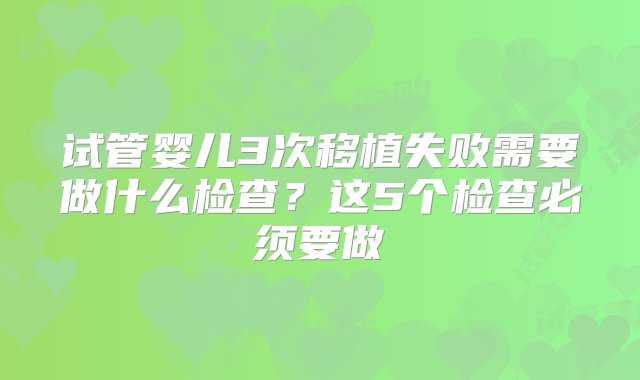 试管婴儿3次移植失败需要做什么检查？这5个检查必须要做